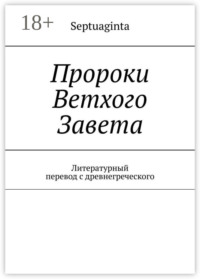 18+ Septuaginta

Пророки Ветхого Завета

Литературный перевод с древнегреческого